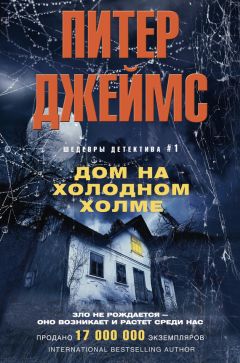 ПИТЕР ДЖЕЙМС

ШЕДЕВРЫ ДЕТЕКТИВА #1

ДОМ НА ХОЛОДНОМ ХОЛМЕ

ЗЛО НЕ РОЖДАЕТСЯ — ОНО ВОЗНИКАЕТ И РАСТЕТ СРЕДИ НАС

ПРОДАНО 17 000 000 ЭКЗЕМПЛЯРОВ

INTERNATIONAL BESTSELLING AUTHOR